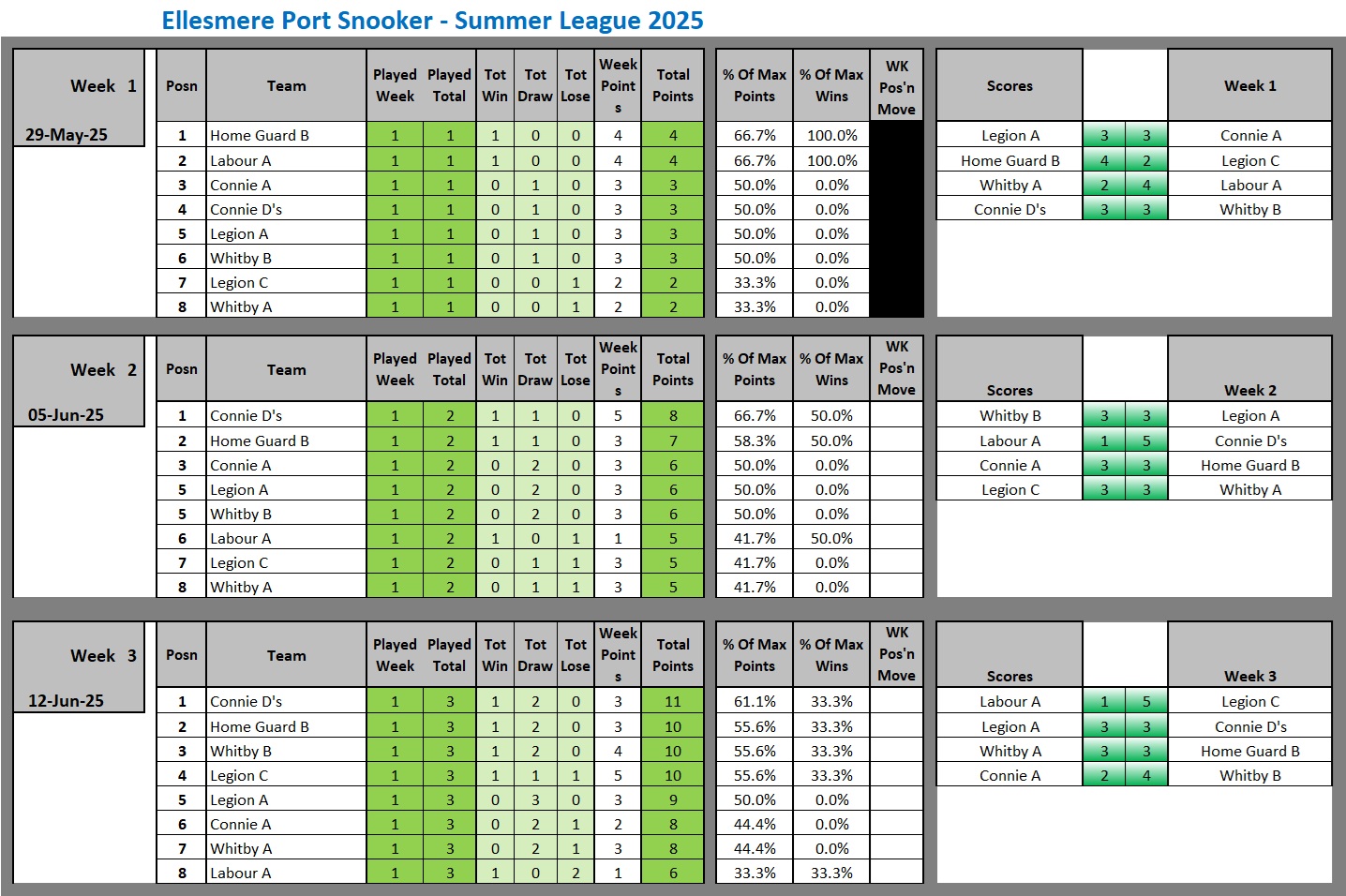 Ellesmere Port Snooker - Summer League 2025

Week 1
29-May-25

| Posn | Team | Played Week | Played Total | Tot Win | Tot Draw | Tot Lose | Week Points | Total Points | % Of Max Points | % Of Max Wins | WK Pos'n Move |
|---|---|---|---|---|---|---|---|---|---|---|---|
| 1 | Home Guard B | 1 | 1 | 1 | 0 | 0 | 4 | 4 | 66.7% | 100.0% | |
| 2 | Labour A | 1 | 1 | 1 | 0 | 0 | 4 | 4 | 66.7% | 100.0% | |
| 3 | Connie A | 1 | 1 | 0 | 1 | 0 | 3 | 3 | 50.0% | 0.0% | |
| 4 | Connie D's | 1 | 1 | 0 | 1 | 0 | 3 | 3 | 50.0% | 0.0% | |
| 5 | Legion A | 1 | 1 | 0 | 1 | 0 | 3 | 3 | 50.0% | 0.0% | |
| 6 | Whitby B | 1 | 1 | 0 | 1 | 0 | 3 | 3 | 50.0% | 0.0% | |
| 7 | Legion C | 1 | 1 | 0 | 0 | 1 | 2 | 2 | 33.3% | 0.0% | |
| 8 | Whitby A | 1 | 1 | 0 | 0 | 1 | 2 | 2 | 33.3% | 0.0% | |

| Scores | | | Week 1 |
|---|---|---|---|
| Legion A | 3 | 3 | Connie A |
| Home Guard B | 4 | 2 | Legion C |
| Whitby A | 2 | 4 | Labour A |
| Connie D's | 3 | 3 | Whitby B |

Week 2
05-Jun-25

| Posn | Team | Played Week | Played Total | Tot Win | Tot Draw | Tot Lose | Week Points | Total Points | % Of Max Points | % Of Max Wins | WK Pos'n Move |
|---|---|---|---|---|---|---|---|---|---|---|---|
| 1 | Connie D's | 1 | 2 | 1 | 1 | 0 | 5 | 8 | 66.7% | 50.0% | |
| 2 | Home Guard B | 1 | 2 | 1 | 1 | 0 | 3 | 7 | 58.3% | 50.0% | |
| 3 | Connie A | 1 | 2 | 0 | 2 | 0 | 3 | 6 | 50.0% | 0.0% | |
| 5 | Legion A | 1 | 2 | 0 | 2 | 0 | 3 | 6 | 50.0% | 0.0% | |
| 5 | Whitby B | 1 | 2 | 0 | 2 | 0 | 3 | 6 | 50.0% | 0.0% | |
| 6 | Labour A | 1 | 2 | 1 | 0 | 1 | 1 | 5 | 41.7% | 50.0% | |
| 7 | Legion C | 1 | 2 | 0 | 1 | 1 | 3 | 5 | 41.7% | 0.0% | |
| 8 | Whitby A | 1 | 2 | 0 | 1 | 1 | 3 | 5 | 41.7% | 0.0% | |

| Scores | | | Week 2 |
|---|---|---|---|
| Whitby B | 3 | 3 | Legion A |
| Labour A | 1 | 5 | Connie D's |
| Connie A | 3 | 3 | Home Guard B |
| Legion C | 3 | 3 | Whitby A |

Week 3
12-Jun-25

| Posn | Team | Played Week | Played Total | Tot Win | Tot Draw | Tot Lose | Week Points | Total Points | % Of Max Points | % Of Max Wins | WK Pos'n Move |
|---|---|---|---|---|---|---|---|---|---|---|---|
| 1 | Connie D's | 1 | 3 | 1 | 2 | 0 | 3 | 11 | 61.1% | 33.3% | |
| 2 | Home Guard B | 1 | 3 | 1 | 2 | 0 | 3 | 10 | 55.6% | 33.3% | |
| 3 | Whitby B | 1 | 3 | 1 | 2 | 0 | 4 | 10 | 55.6% | 33.3% | |
| 4 | Legion C | 1 | 3 | 1 | 1 | 1 | 5 | 10 | 55.6% | 33.3% | |
| 5 | Legion A | 1 | 3 | 0 | 3 | 0 | 3 | 9 | 50.0% | 0.0% | |
| 6 | Connie A | 1 | 3 | 0 | 2 | 1 | 2 | 8 | 44.4% | 0.0% | |
| 7 | Whitby A | 1 | 3 | 0 | 2 | 1 | 3 | 8 | 44.4% | 0.0% | |
| 8 | Labour A | 1 | 3 | 1 | 0 | 2 | 1 | 6 | 33.3% | 33.3% | |

| Scores | | | Week 3 |
|---|---|---|---|
| Labour A | 1 | 5 | Legion C |
| Legion A | 3 | 3 | Connie D's |
| Whitby A | 3 | 3 | Home Guard B |
| Connie A | 2 | 4 | Whitby B |